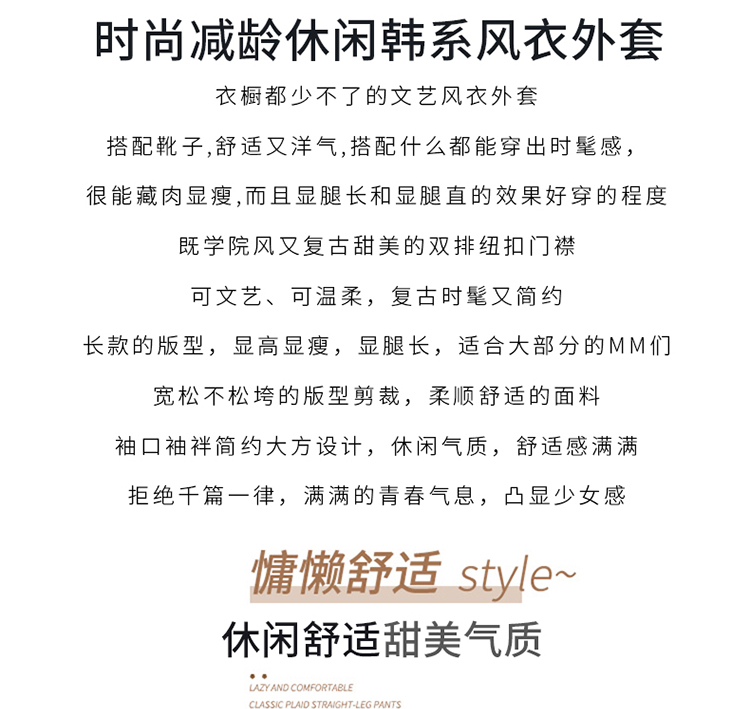 时尚减龄休闲韩系风衣外套

衣橱都少不了的文艺风衣外套

搭配靴子,舒适又洋气,搭配什么都能穿出时髦感,

很能藏肉显瘦,而且显腿长和显腿直的效果好穿的程度

既学院风又复古甜美的双排纽扣门襟

可文艺、可温柔，复古时髦又简约

长款的版型，显高显瘦，显腿长，适合大部分的MM们

宽松不松垮的版型剪裁，柔顺舒适的面料

袖口袖袢简约大方设计，休闲气质，舒适感满满

拒绝千篇一律，满满的青春气息，凸显少女感

慵懒舒适 style~

休闲舒适甜美气质

LAZY AND COMFORTABLE
CLASSIC PLAID STRAIGHT-LEG PANTS